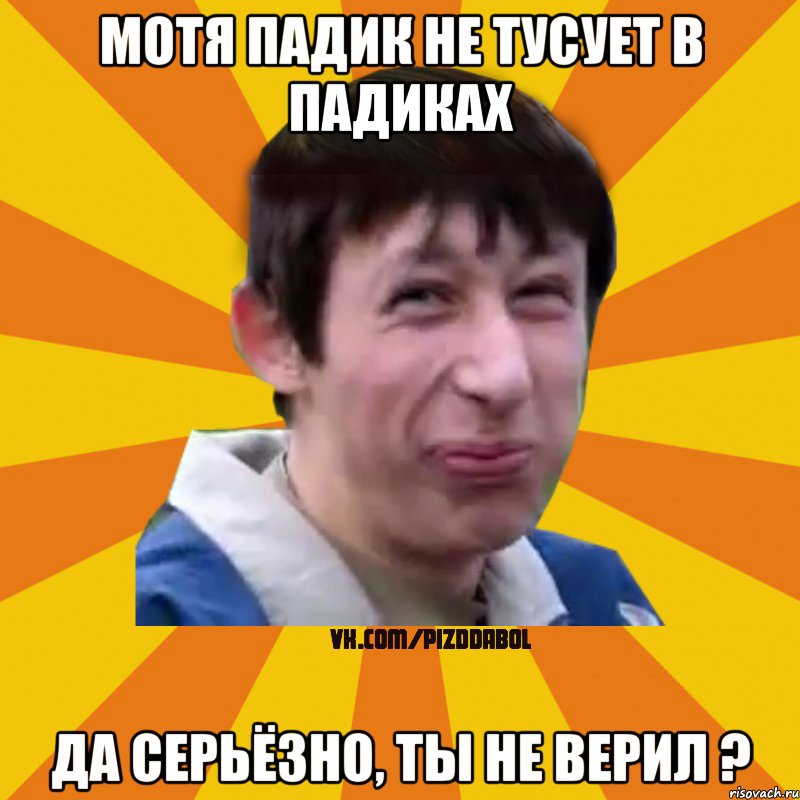 МОТЯ ПАДИК НЕ ТУСУЕТ В ПАДИКАХ

VK.COM/PIZDDABOL

ДА СЕРЬЁЗНО, ТЫ НЕ ВЕРИЛ ?

risovach.ru